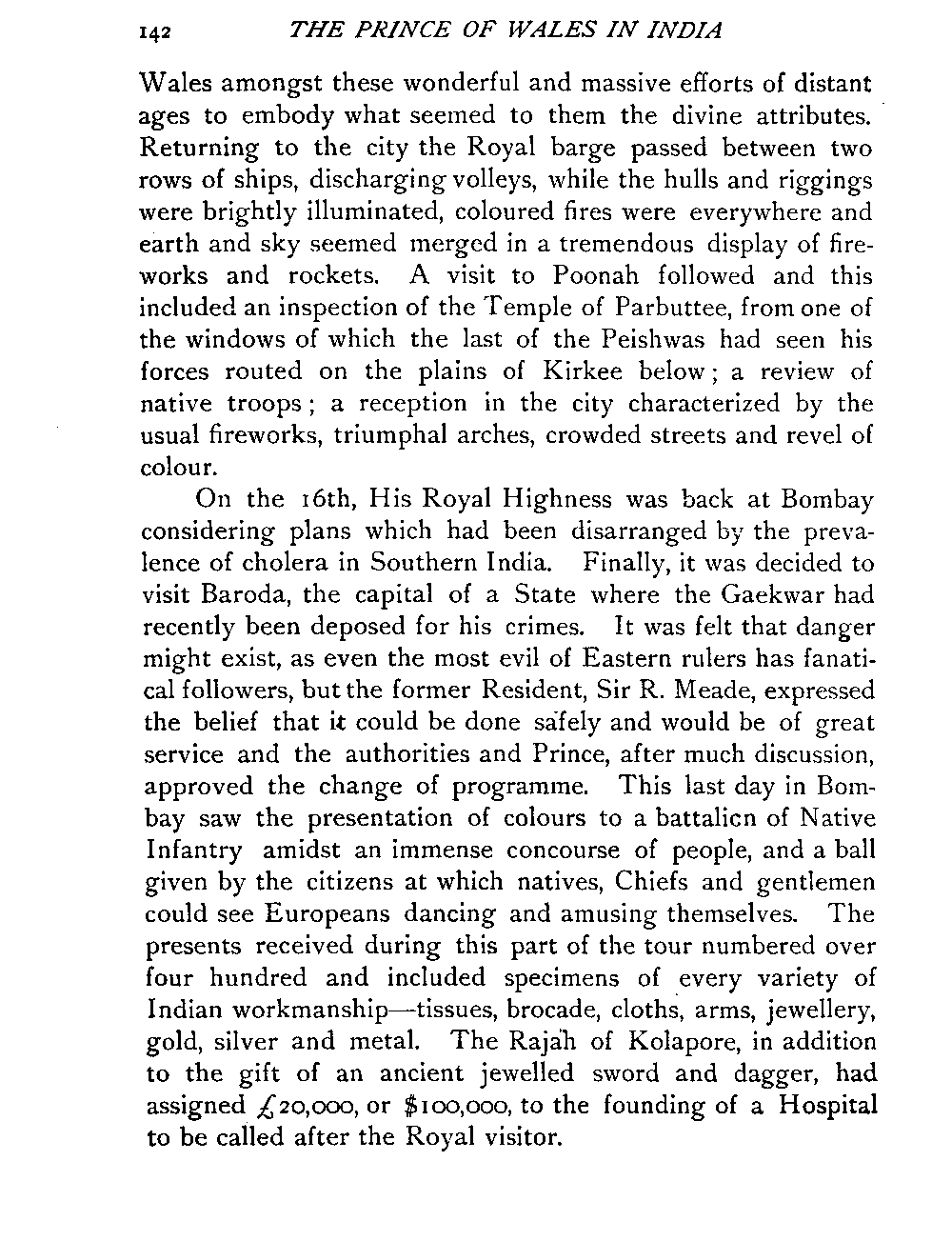 142 THE PRINCE OF WALES IN INDIA

Wales amongst these wonderful and massive efforts of distant ages to embody what seemed to them the divine attributes. Returning to the city the Royal barge passed between two rows of ships, discharging volleys, while the hulls and riggings were brightly illuminated, coloured fires were everywhere and earth and sky seemed merged in a tremendous display of fireworks and rockets. A visit to Poonah followed and this included an inspection of the Temple of Parbuttee, from one of the windows of which the last of the Peishwas had seen his forces routed on the plains of Kirkee below; a review of native troops; a reception in the city characterized by the usual fireworks, triumphal arches, crowded streets and revel of colour.

On the 16th, His Royal Highness was back at Bombay considering plans which had been disarranged by the prevalence of cholera in Southern India. Finally, it was decided to visit Baroda, the capital of a State where the Gaekwar had recently been deposed for his crimes. It was felt that danger might exist, as even the most evil of Eastern rulers has fanatical followers, but the former Resident, Sir R. Meade, expressed the belief that it could be done safely and would be of great service and the authorities and Prince, after much discussion, approved the change of programme. This last day in Bombay saw the presentation of colours to a battalicn of Native Infantry amidst an immense concourse of people, and a ball given by the citizens at which natives, Chiefs and gentlemen could see Europeans dancing and amusing themselves. The presents received during this part of the tour numbered over four hundred and included specimens of every variety of Indian workmanship—tissues, brocade, cloths, arms, jewellery, gold, silver and metal. The Rajah of Kolapore, in addition to the gift of an ancient jewelled sword and dagger, had assigned £20,000, or $100,000, to the founding of a Hospital to be called after the Royal visitor.